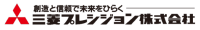 創造と信頼で未来をひらく
三菱プレシジョン株式会社